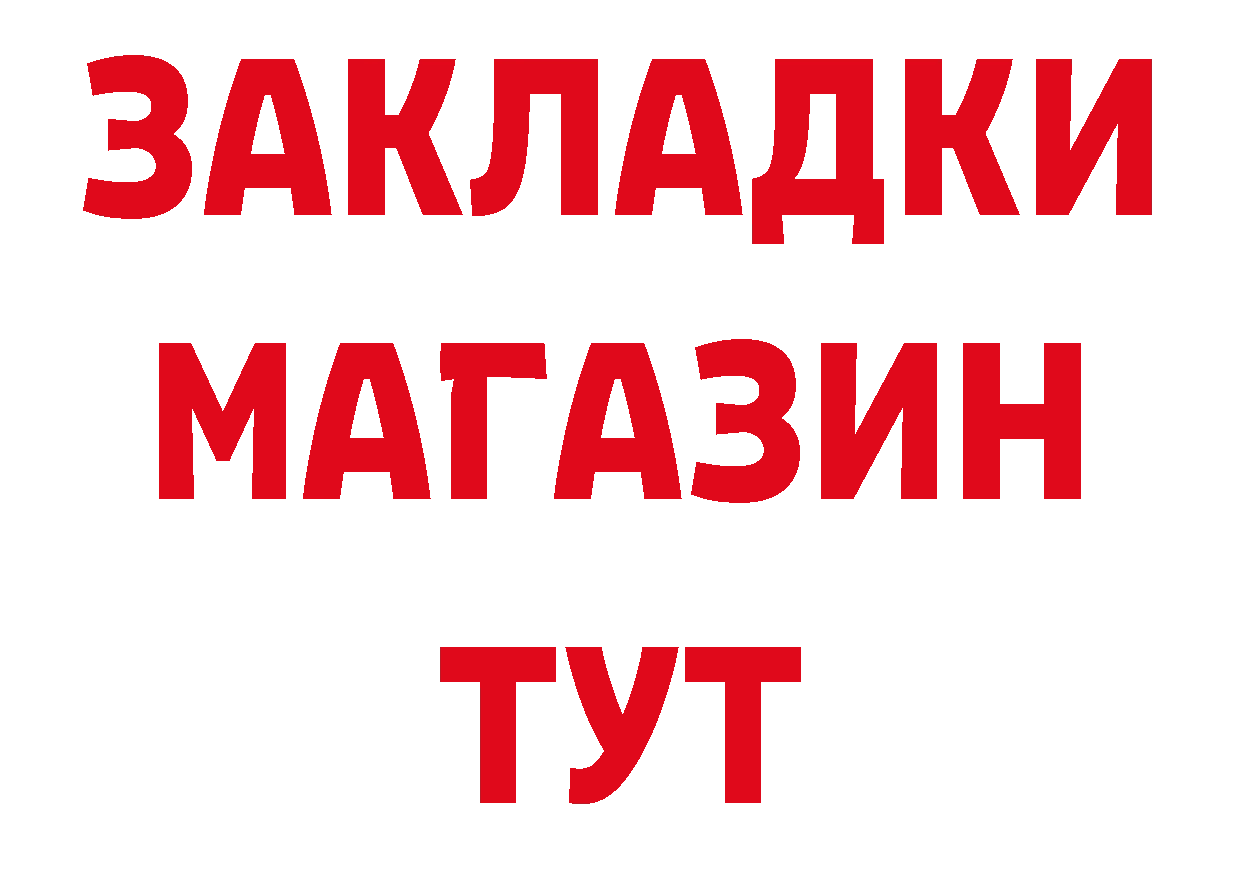 ЗАКЛАДКИ МАГАЗИН ТУТ